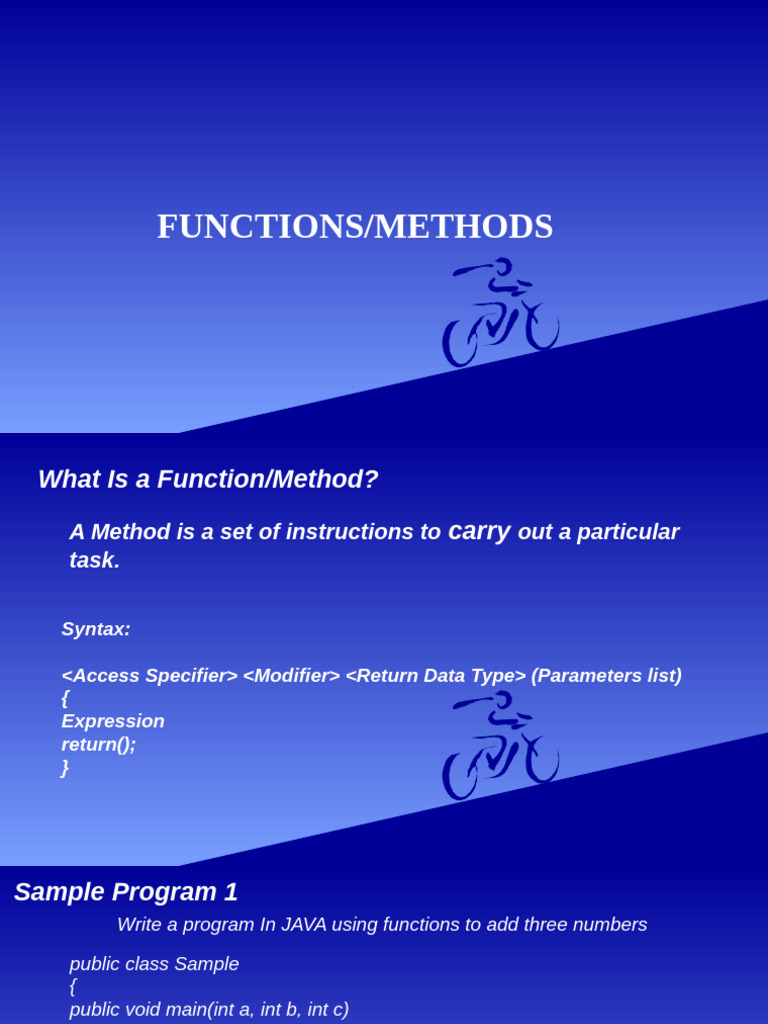 FUNCTIONS/METHODS

What Is a Function/Method?

A Method is a set of instructions to carry out a particular task.

Syntax:

<Access Specifier> <Modifier> <Return Data Type> (Parameters list)
{
Expression
return();
}

Sample Program 1

Write a program In JAVA using functions to add three numbers

public class Sample
{
public void main(int a, int b, int c)